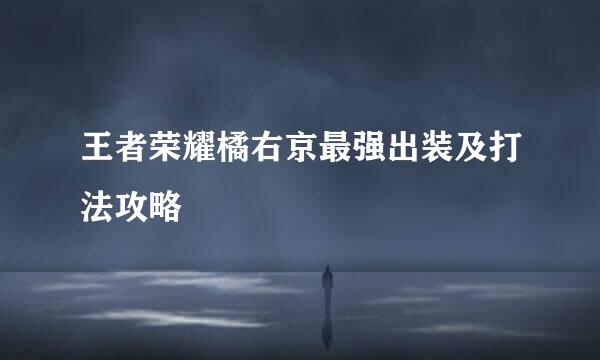 王者荣耀橘右京最强出装及打法攻略